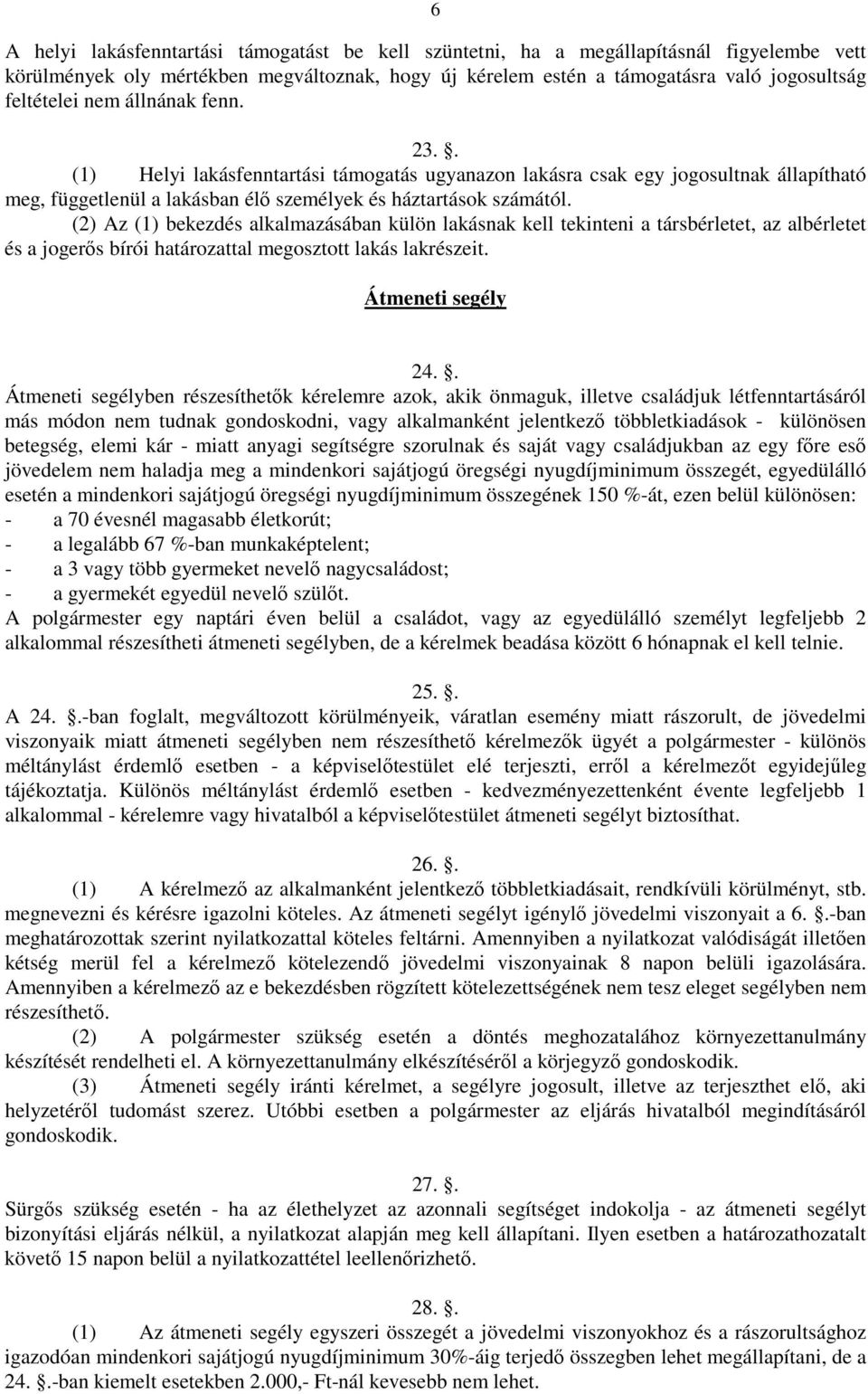 6

A helyi lakásfenntartási támogatást be kell szüntetni, ha a megállapításnál figyelembe vett körülmények oly mértékben megváltoznak, hogy új kérelem estén a támogatásra való jogosultság feltételei nem állnának fenn.

23. .
(1) Helyi lakásfenntartási támogatás ugyanazon lakásra csak egy jogosultnak állapítható meg, függetlenül a lakásban élő személyek és háztartások számától.
(2) Az (1) bekezdés alkalmazásában külön lakásnak kell tekinteni a társbérletet, az albérletet és a jogerős bírói határozattal megosztott lakás lakrészeit.

Átmeneti segély

24. .
Átmeneti segélyben részesíthetők kérelemre azok, akik önmaguk, illetve családjuk létfenntartásáról más módon nem tudnak gondoskodni, vagy alkalmanként jelentkező többletkiadások - különösen betegség, elemi kár - miatt anyagi segítségre szorulnak és saját vagy családjukban az egy főre eső jövedelem nem haladja meg a mindenkori sajátjogú öregségi nyugdíjminimum összegét, egyedülálló esetén a mindenkori sajátjogú öregségi nyugdíjminimum összegének 150 %-át, ezen belül különösen:
- a 70 évesnél magasabb életkorút;
- a legalább 67 %-ban munkaképtelent;
- a 3 vagy több gyermeket nevelő nagycsaládost;
- a gyermekét egyedül nevelő szülőt.
A polgármester egy naptári éven belül a családot, vagy az egyedülálló személyt legfeljebb 2 alkalommal részesítheti átmeneti segélyben, de a kérelmek beadása között 6 hónapnak el kell telnie.

25. .
A 24. .-ban foglalt, megváltozott körülményeik, váratlan esemény miatt rászorult, de jövedelmi viszonyaik miatt átmeneti segélyben nem részesíthető kérelmezők ügyét a polgármester - különös méltánylást érdemlő esetben - a képviselőtestület elé terjeszti, erről a kérelmezőt egyidejűleg tájékoztatja. Különös méltánylást érdemlő esetben - kedvezményezettenként évente legfeljebb 1 alkalommal - kérelemre vagy hivatalból a képviselőtestület átmeneti segélyt biztosíthat.

26. .
(1) A kérelmező az alkalmanként jelentkező többletkiadásait, rendkívüli körülményt, stb. megnevezni és kérésre igazolni köteles. Az átmeneti segélyt igénylő jövedelmi viszonyait a 6. .-ban meghatározottak szerint nyilatkozattal köteles feltárni. Amennyiben a nyilatkozat valódiságát illetően kétség merül fel a kérelmező kötelezendő jövedelmi viszonyainak 8 napon belüli igazolására. Amennyiben a kérelmező az e bekezdésben rögzített kötelezettségének nem tesz eleget segélyben nem részesíthető.
(2) A polgármester szükség esetén a döntés meghozatalához környezettanulmány készítését rendelheti el. A környezettanulmány elkészítéséről a körjegyző gondoskodik.
(3) Átmeneti segély iránti kérelmet, a segélyre jogosult, illetve az terjeszthet elő, aki helyzetéről tudomást szerez. Utóbbi esetben a polgármester az eljárás hivatalból megindításáról gondoskodik.

27. .
Sürgős szükség esetén - ha az élethelyzet az azonnali segítséget indokolja - az átmeneti segélyt bizonyítási eljárás nélkül, a nyilatkozat alapján meg kell állapítani. Ilyen esetben a határozathozatalt követő 15 napon belül a nyilatkozattétel leellenőrizhető.

28. .
(1) Az átmeneti segély egyszeri összegét a jövedelmi viszonyokhoz és a rászorultsághoz igazodóan mindenkori sajátjogú nyugdíjminimum 30%-áig terjedő összegben lehet megállapítani, de a 24. .-ban kiemelt esetekben 2.000,- Ft-nál kevesebb nem lehet.